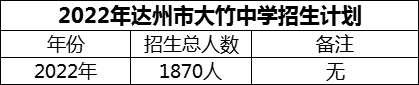 2022年达州市大竹中学招生计划

| 年份 | 招生总人数 | 备注 |
|---|---|---|
| 2022年 | 1870人 | 无 |